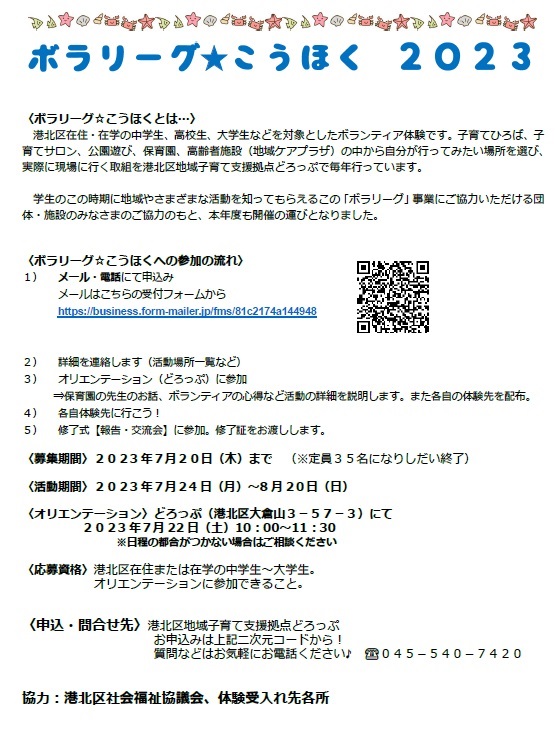 ボラリーグ★こうほく　２０２３

〈ボラリーグ☆こうほくとは…〉
港北区在住・在学の中学生、高校生、大学生などを対象としたボランティア体験です。子育てひろば、子育てサロン、公園遊び、保育園、高齢者施設（地域ケアプラザ）の中から自分が行ってみたい場所を選び、実際に現場に行く取組を港北区地域子育て支援拠点どろっぷで毎年行っています。

学生のこの時期に地域やさまざまな活動を知ってもらえるこの「ボラリーグ」事業にご協力いただける団体・施設のみなさまのご協力のもと、本年度も開催の運びとなりました。

〈ボラリーグ☆こうほくへの参加の流れ〉
１）　メール・電話にて申込み
メールはこちらの受付フォームから
https://business.form-mailer.jp/fms/81c2174a144948

２）　詳細を連絡します（活動場所一覧など）
３）　オリエンテーション（どろっぷ）に参加
⇒保育園の先生のお話、ボランティアの心得など活動の詳細を説明します。また各自の体験先を配布。
４）　各自体験先に行こう！
５）　修了式【報告・交流会】に参加。修了証をお渡しします。

〈募集期間〉２０２３年７月２０日（木）まで　（※定員３５名になりしだい終了）

〈活動期間〉２０２３年７月２４日（月）～８月２０日（日）

〈オリエンテーション〉どろっぷ（港北区大倉山３－５７－３）にて
２０２３年７月２２日（土）１０：００～１１：３０
※日程の都合がつかない場合はご相談ください

〈応募資格〉港北区在住または在学の中学生～大学生。
オリエンテーションに参加できること。

〈申込・問合せ先〉港北区地域子育て支援拠点どろっぷ
お申込みは上記二次元コードから！
質問などはお気軽にお電話ください♪　☎０４５－５４０－７４２０

協力：港北区社会福祉協議会、体験受入れ先各所